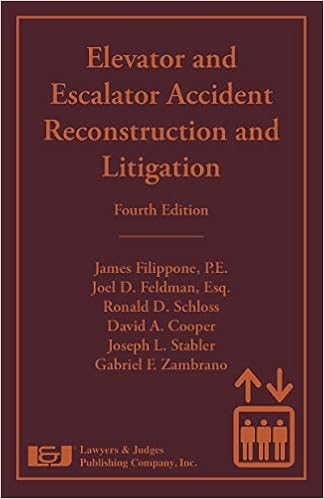 Elevator and Escalator Accident Reconstruction and Litigation

Fourth Edition

James Filippone, P.E.
Joel D. Feldman, Esq.
Ronald D. Schloss
David A. Cooper
Joseph L. Stabler
Gabriel F. Zambrano

L&J Lawyers & Judges Publishing Company, Inc.